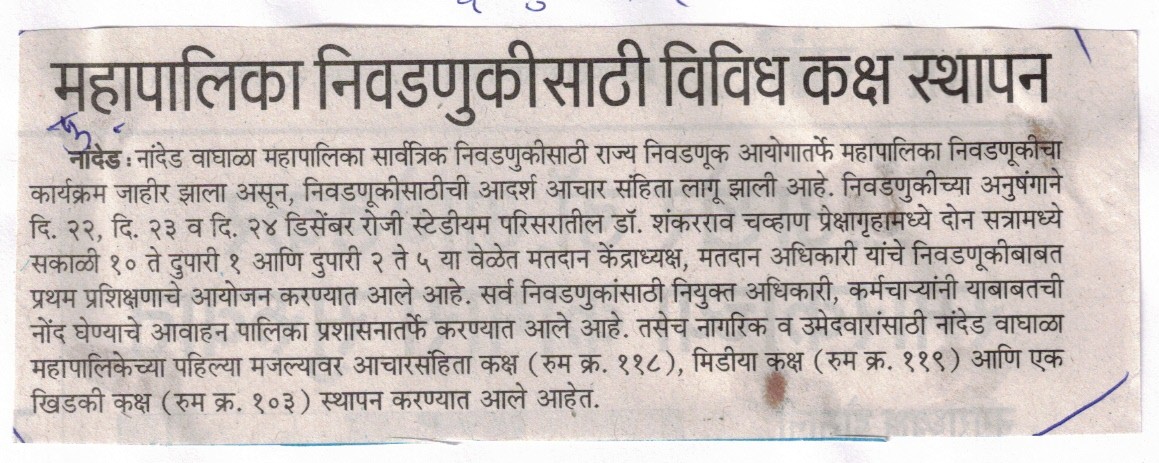 महापालिका निवडणुकीसाठी विविध कक्ष स्थापन

नांदेड : नांदेड वाघाळा महापालिका सार्वत्रिक निवडणुकीसाठी राज्य निवडणूक आयोगातर्फे महापालिका निवडणूकीचा कार्यक्रम जाहीर झाला असून, निवडणूकीसाठीची आदर्श आचार संहिता लागू झाली आहे. निवडणुकीच्या अनुषंगाने दि. २२, दि. २३ व दि. २४ डिसेंबर रोजी स्टेडीयम परिसरातील डॉ. शंकरराव चव्हाण प्रेक्षागृहामध्ये दोन सत्रामध्ये सकाळी १० ते दुपारी १ आणि दुपारी २ ते ५ या वेळेत मतदान केंद्राध्यक्ष, मतदान अधिकारी यांचे निवडणूकीबाबत प्रथम प्रशिक्षणाचे आयोजन करण्यात आले आहे. सर्व निवडणुकांसाठी नियुक्त अधिकारी, कर्मचाऱ्यांनी याबाबतची नोंद घेण्याचे आवाहन पालिका प्रशासनातर्फे करण्यात आले आहे. तसेच नागरिक व उमेदवारांसाठी नांदेड वाघाळा महापालिकेच्या पहिल्या मजल्यावर आचारसंहिता कक्ष (रुम क्र. ११८), मिडीया कक्ष (रुम क्र. ११९) आणि एक खिडकी कक्ष (रुम क्र. १०३) स्थापन करण्यात आले आहेत.